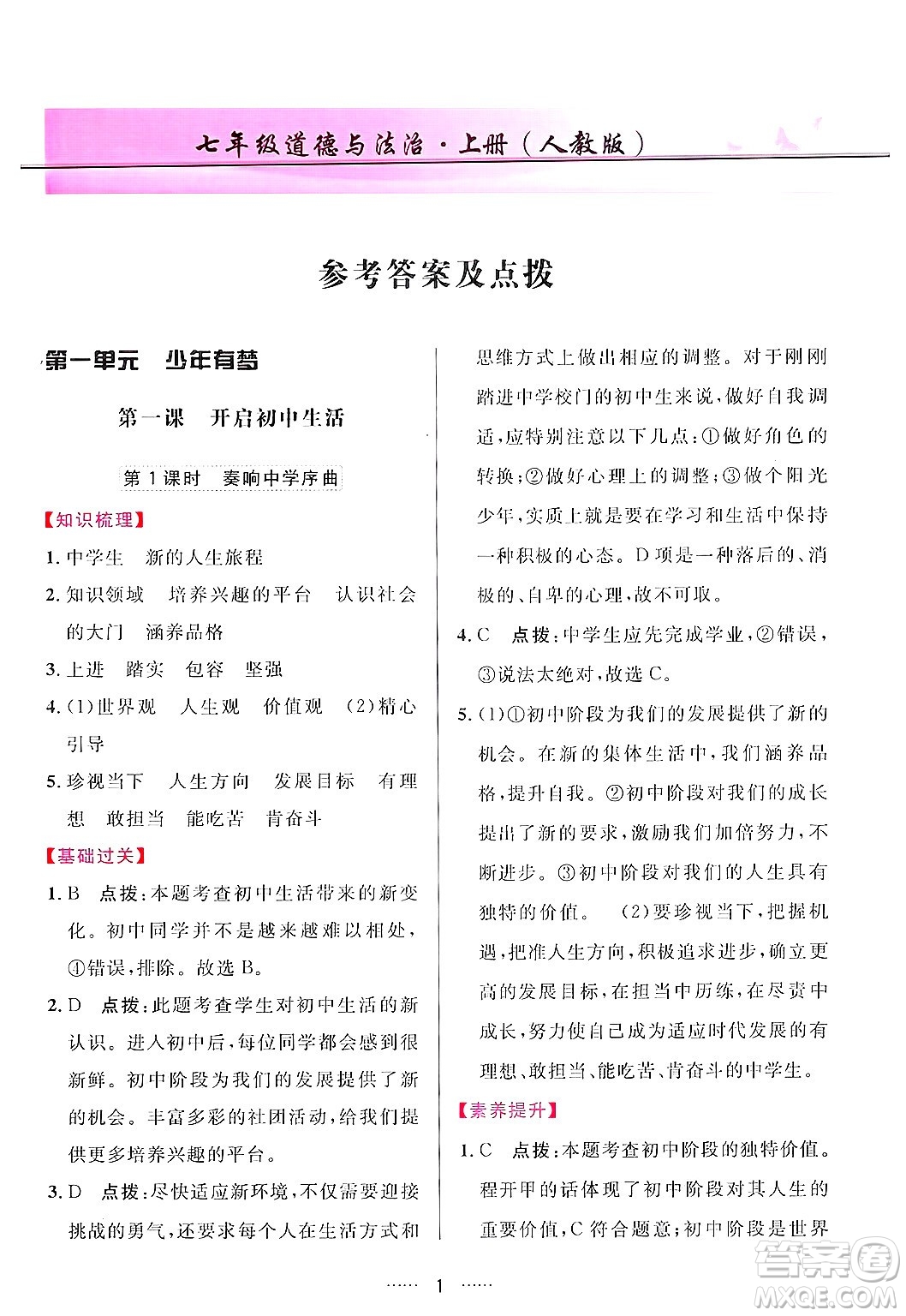 七年级道德与法治·上册（人教版）

参考答案及点拨

第一单元　少年有梦

第一课　开启初中生活

第1课时　奏响中学序曲

【知识梳理】

1. 中学生　新的人生旅程

2. 知识领域　培养兴趣的平台　认识社会的大门　涵养品格

3. 上进　踏实　包容　坚强

4. (1)世界观　人生观　价值观　(2)精心引导

5. 珍视当下　人生方向　发展目标　有理想　敢担当　能吃苦　肯奋斗

【基础过关】

1. B　点拨：本题考查初中生活带来的新变化。初中同学并不是越来越难以相处，①错误，排除。故选B。

2. D　点拨：此题考查学生对初中生活的新认识。进入初中后，每位同学都会感到很新鲜。初中阶段为我们的发展提供了新的机会。丰富多彩的社团活动，给我们提供更多培养兴趣的平台。

3. D　点拨：尽快适应新环境，不仅需要迎接挑战的勇气，还要求每个人在生活方式和思维方式上做出相应的调整。对于刚刚踏进中学校门的初中生来说，做好自我调适，应特别注意以下几点：①做好角色的转换；②做好心理上的调整；③做个阳光少年，实质上就是要在学习和生活中保持一种积极的心态。D项是一种落后的、消极的、自卑的心理，故不可取。

4. C　点拨：中学生应先完成学业，②错误，③说法太绝对，故选C。

5. (1)①初中阶段为我们的发展提供了新的机会。在新的集体生活中，我们涵养品格，提升自我。②初中阶段对我们的成长提出了新的要求，激励我们加倍努力，不断进步。③初中阶段对我们的人生具有独特的价值。　(2)要珍视当下，把握机遇，把准人生方向，积极追求进步，确立更高的发展目标，在担当中历练，在尽责中成长，努力使自己成为适应时代发展的有理想、敢担当、能吃苦、肯奋斗的中学生。

【素养提升】

1. C　点拨：本题考查初中阶段的独特价值。程开甲的话体现了初中阶段对其人生的重要价值，C符合题意；初中阶段是世界

…… 1 ……

答案圈 MXQE.COM